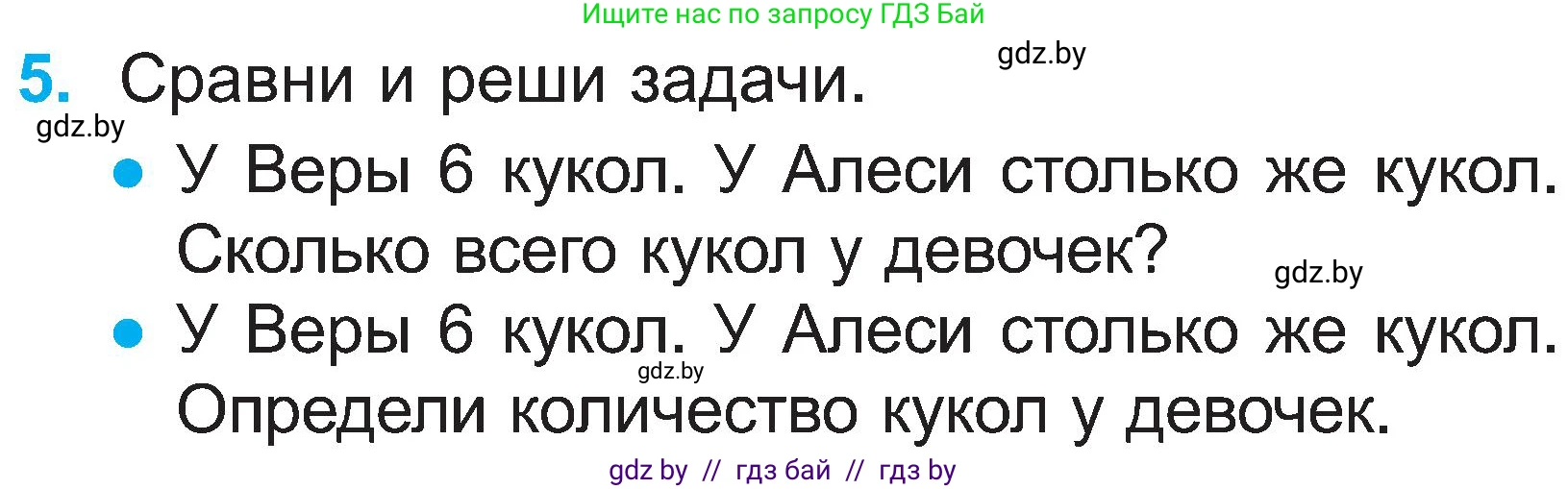 Ищите нас по запросу ГДЗ Бай

gdz.by

5. Сравни и реши задачи.

gdz.by

• У Веры 6 кукол. У Алеси столько же кукол. Сколько всего кукол у девочек?

gdz.by

• У Веры 6 кукол. У Алеси столько же кукол. Определи количество кукол у девочек.

gdz.by

gdz by // гдз бай // гдз by